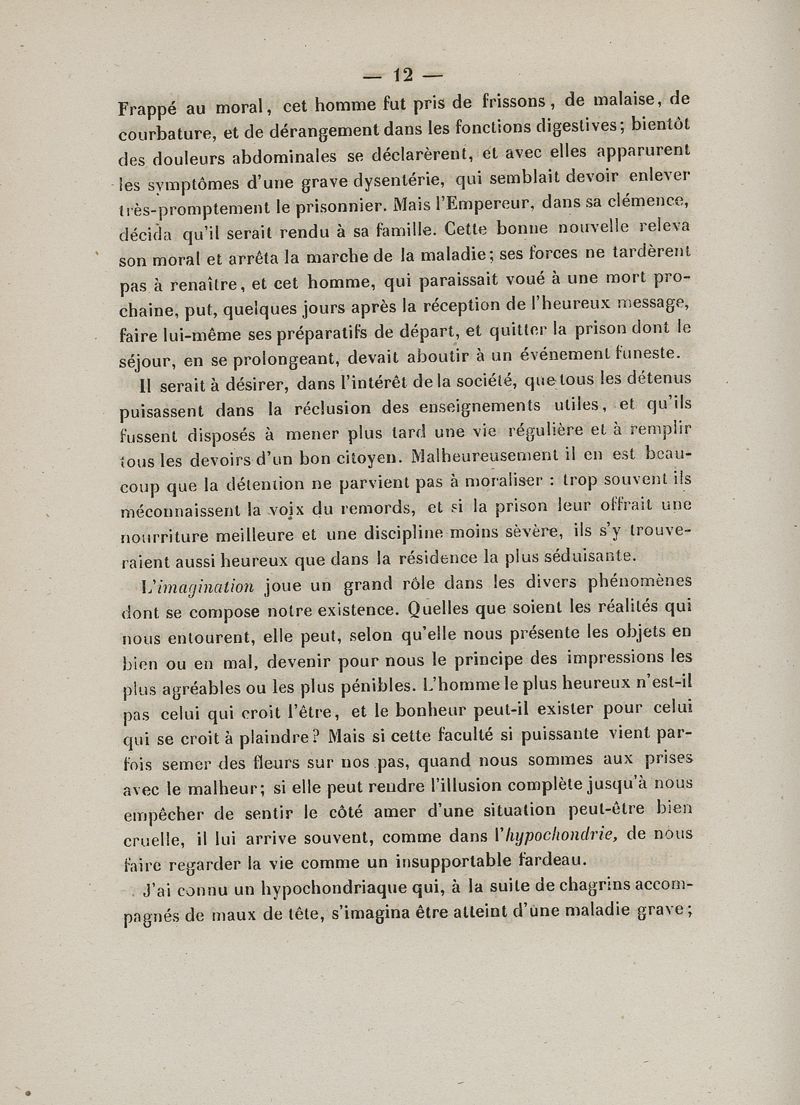 — 12 —

Frappé au moral, cet homme fut pris de frissons, de malaise, de courbature, et de dérangement dans les fonctions digestives; bientôt des douleurs abdominales se déclarèrent, et avec elles apparurent les symptômes d'une grave dysentérie, qui semblait devoir enlever très-promptement le prisonnier. Mais l'Empereur, dans sa clémence, décida qu'il serait rendu à sa famille. Cette bonne nouvelle releva son moral et arrêta la marche de la maladie; ses forces ne tardèrent pas à renaître, et cet homme, qui paraissait voué à une mort prochaine, put, quelques jours après la réception de l'heureux message, faire lui-même ses préparatifs de départ, et quitter la prison dont le séjour, en se prolongeant, devait aboutir à un événement funeste.

Il serait à désirer, dans l'intérêt de la société, que tous les détenus puisassent dans la réclusion des enseignements utiles, et qu'ils fussent disposés à mener plus tard une vie régulière et à remplir tous les devoirs d'un bon citoyen. Malheureusement il en est beaucoup que la détention ne parvient pas à moraliser : trop souvent ils méconnaissent la voix du remords, et si la prison leur offrait une nourriture meilleure et une discipline moins sévère, ils s'y trouveraient aussi heureux que dans la résidence la plus séduisante.

L'imagination joue un grand rôle dans les divers phénomènes dont se compose notre existence. Quelles que soient les réalités qui nous entourent, elle peut, selon qu'elle nous présente les objets en bien ou en mal, devenir pour nous le principe des impressions les plus agréables ou les plus pénibles. L'homme le plus heureux n'est-il pas celui qui croit l'être, et le bonheur peut-il exister pour celui qui se croit à plaindre? Mais si cette faculté si puissante vient parfois semer des fleurs sur nos pas, quand nous sommes aux prises avec le malheur; si elle peut rendre l'illusion complète jusqu'à nous empêcher de sentir le côté amer d'une situation peut-être bien cruelle, il lui arrive souvent, comme dans l'hypochondrie, de nous faire regarder la vie comme un insupportable fardeau.

J'ai connu un hypochondriaque qui, à la suite de chagrins accompagnés de maux de tête, s'imagina être atteint d'une maladie grave;